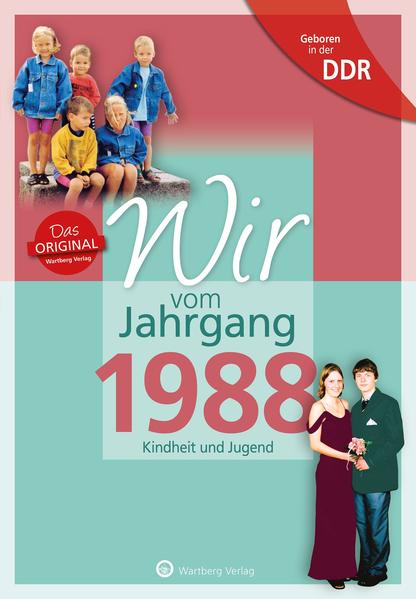 Geboren in der DDR

Das ORIGINAL Wartberg Verlag

Wir vom Jahrgang 1988

Kindheit und Jugend

Wartberg Verlag